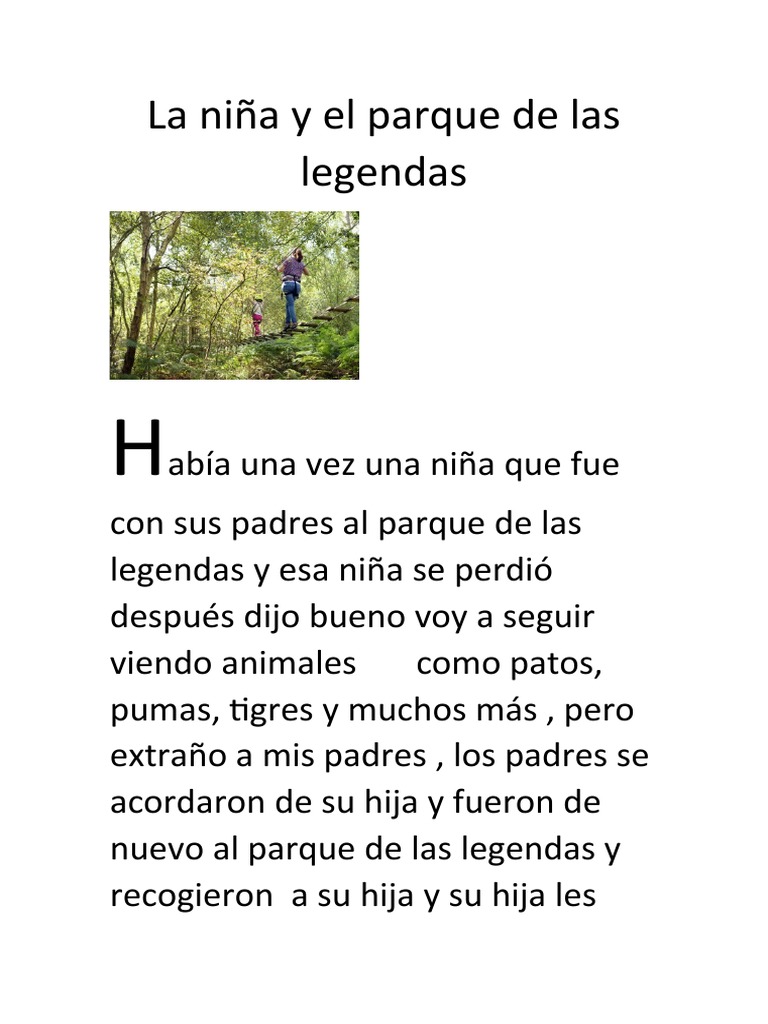 La niña y el parque de las legendas

Había una vez una niña que fue con sus padres al parque de las legendas y esa niña se perdió después dijo bueno voy a seguir viendo animales como patos, pumas, tigres y muchos más , pero extraño a mis padres , los padres se acordaron de su hija y fueron de nuevo al parque de las legendas y recogieron a su hija y su hija les